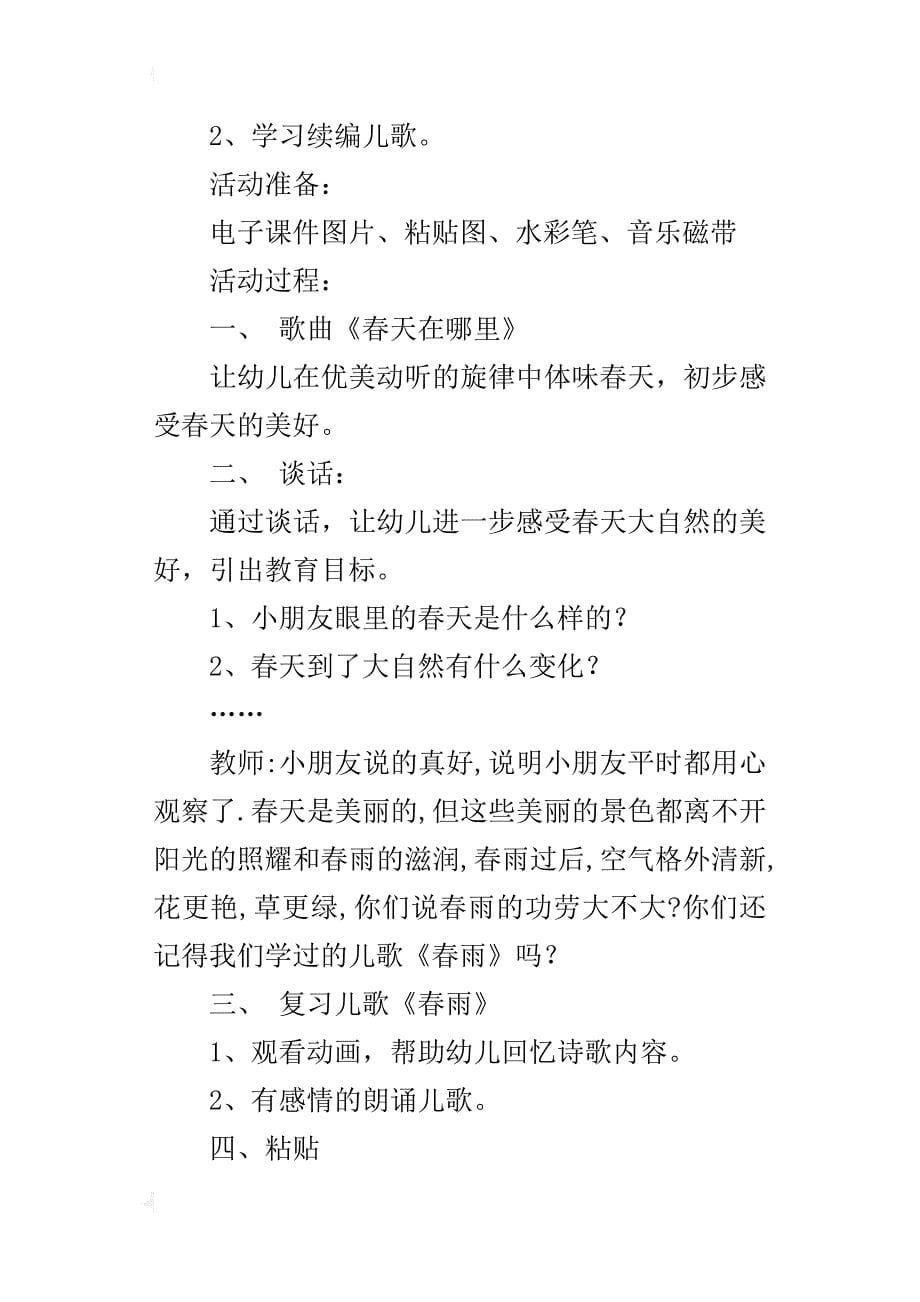 2、学习续编儿歌。

活动准备：

电子课件图片、粘贴图、水彩笔、音乐磁带

活动过程：

一、 歌曲《春天在哪里》

让幼儿在优美动听的旋律中体味春天，初步感受春天的美好。

二、 谈话：

通过谈话，让幼儿进一步感受春天大自然的美好，引出教育目标。

1、小朋友眼里的春天是什么样的？

2、春天到了大自然有什么变化？

……

教师:小朋友说的真好,说明小朋友平时都用心观察了.春天是美丽的,但这些美丽的景色都离不开阳光的照耀和春雨的滋润,春雨过后,空气格外清新,花更艳,草更绿,你们说春雨的功劳大不大?你们还记得我们学过的儿歌《春雨》吗？

三、 复习儿歌《春雨》

1、观看动画，帮助幼儿回忆诗歌内容。

2、有感情的朗诵儿歌。

四、粘贴